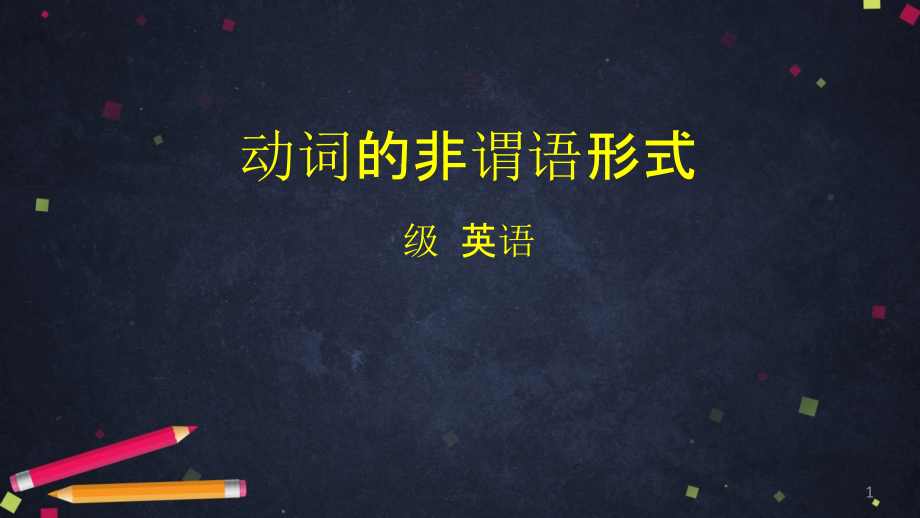 动词的非谓语形式

级 英语

1